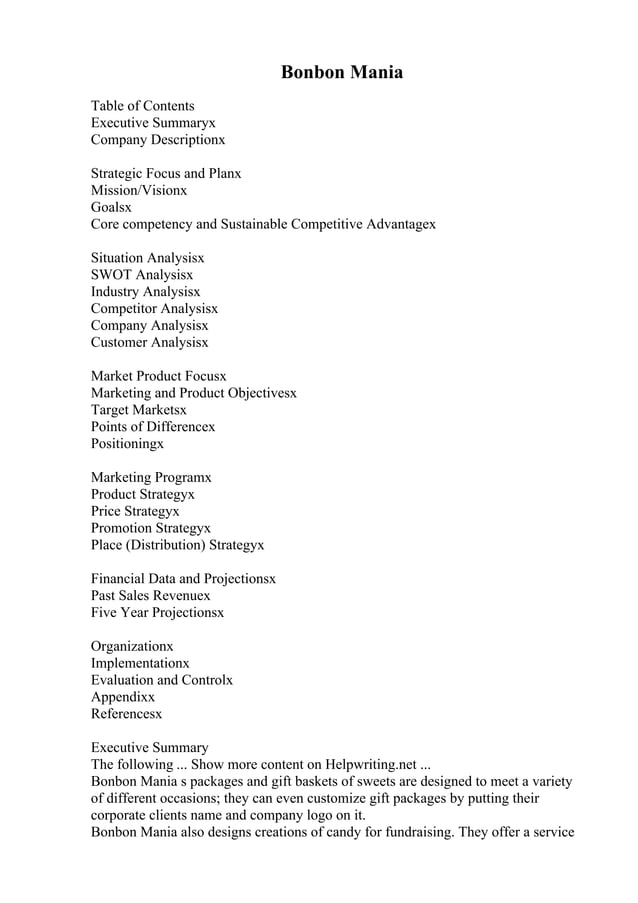 Bonbon Mania

Table of Contents
Executive Summaryx
Company Descriptionx

Strategic Focus and Planx
Mission/Visionx
Goalsx
Core competency and Sustainable Competitive Advantagex

Situation Analysisx
SWOT Analysisx
Industry Analysisx
Competitor Analysisx
Company Analysisx
Customer Analysisx

Market Product Focusx
Marketing and Product Objectivesx
Target Marketsx
Points of Differencex
Positioningx

Marketing Programx
Product Strategyx
Price Strategyx
Promotion Strategyx
Place (Distribution) Strategyx

Financial Data and Projectionsx
Past Sales Revenuex
Five Year Projectionsx

Organizationx
Implementationx
Evaluation and Controlx
Appendixx
Referencesx

Executive Summary
The following ... Show more content on Helpwriting.net ...
Bonbon Mania s packages and gift baskets of sweets are designed to meet a variety of different occasions; they can even customize gift packages by putting their corporate clients name and company logo on it.
Bonbon Mania also designs creations of candy for fundraising. They offer a service